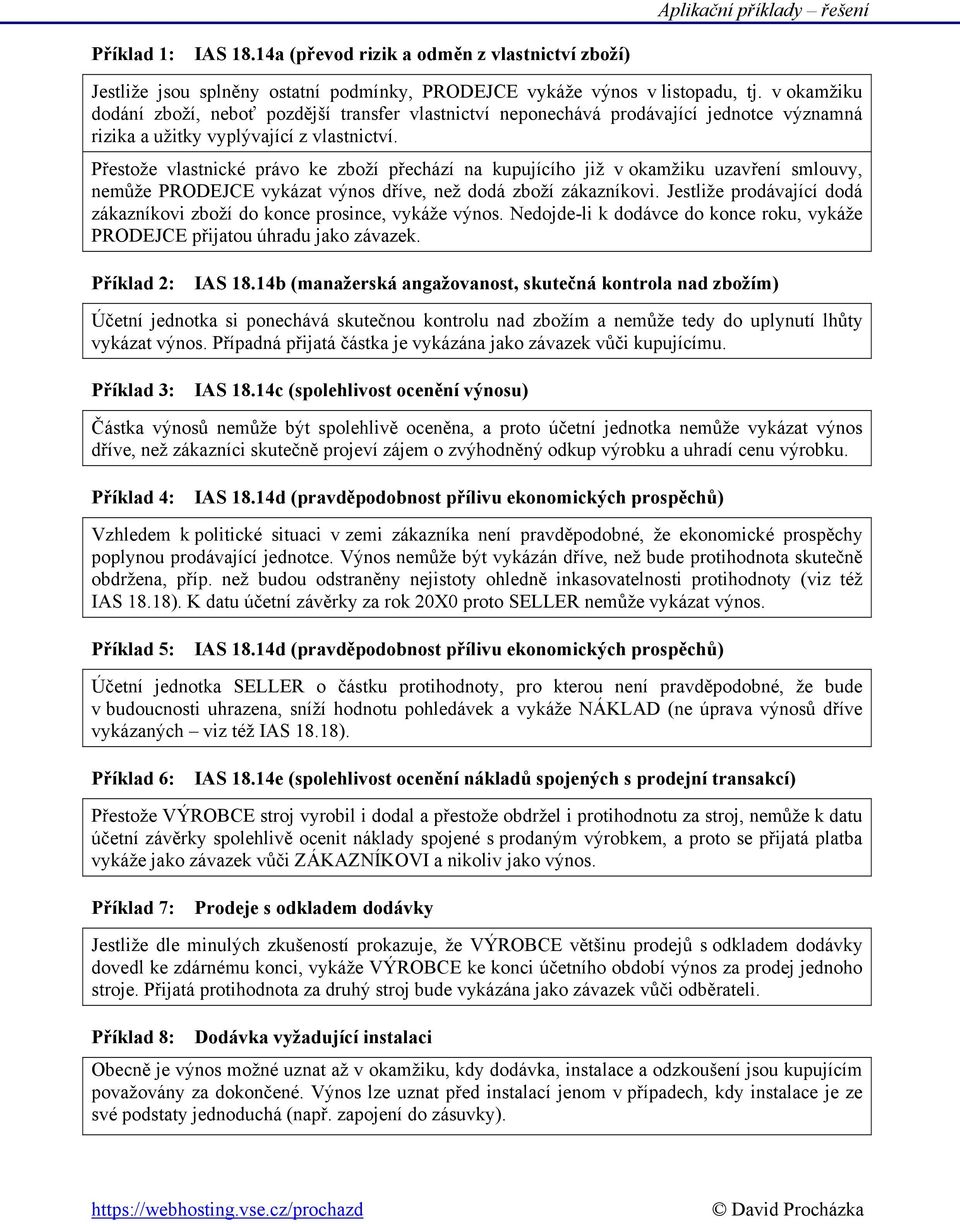 Aplikační příklady – řešení

Příklad 1: IAS 18.14a (převod rizik a odměn z vlastnictví zboží)

Jestliže jsou splněny ostatní podmínky, PRODEJCE vykáže výnos v listopadu, tj. v okamžiku dodání zboží, neboť pozdější transfer vlastnictví neponechává prodávající jednotce významná rizika a užitky vyplývající z vlastnictví.

Přestože vlastnické právo ke zboží přechází na kupujícího již v okamžiku uzavření smlouvy, nemůže PRODEJCE vykázat výnos dříve, než dodá zboží zákazníkovi. Jestliže prodávající dodá zákazníkovi zboží do konce prosince, vykáže výnos. Nedojde-li k dodávce do konce roku, vykáže PRODEJCE přijatou úhradu jako závazek.

Příklad 2: IAS 18.14b (manažerská angažovanost, skutečná kontrola nad zbožím)

Účetní jednotka si ponechává skutečnou kontrolu nad zbožím a nemůže tedy do uplynutí lhůty vykázat výnos. Případná přijatá částka je vykázána jako závazek vůči kupujícímu.

Příklad 3: IAS 18.14c (spolehlivost ocenění výnosu)

Částka výnosů nemůže být spolehlivě oceněna, a proto účetní jednotka nemůže vykázat výnos dříve, než zákazníci skutečně projeví zájem o zvýhodněný odkup výrobku a uhradí cenu výrobku.

Příklad 4: IAS 18.14d (pravděpodobnost přílivu ekonomických prospěchů)

Vzhledem k politické situaci v zemi zákazníka není pravděpodobné, že ekonomické prospěchy poplynou prodávající jednotce. Výnos nemůže být vykázán dříve, než bude protihodnota skutečně obdržena, příp. než budou odstraněny nejistoty ohledně inkasovatelnosti protihodnoty (viz též IAS 18.18). K datu účetní závěrky za rok 20X0 proto SELLER nemůže vykázat výnos.

Příklad 5: IAS 18.14d (pravděpodobnost přílivu ekonomických prospěchů)

Účetní jednotka SELLER o částku protihodnoty, pro kterou není pravděpodobné, že bude v budoucnosti uhrazena, sníží hodnotu pohledávek a vykáže NÁKLAD (ne úprava výnosů dříve vykázaných – viz též IAS 18.18).

Příklad 6: IAS 18.14e (spolehlivost ocenění nákladů spojených s prodejní transakcí)

Přestože VÝROBCE stroj vyrobil i dodal a přestože obdržel i protihodnotu za stroj, nemůže k datu účetní závěrky spolehlivě ocenit náklady spojené s prodaným výrobkem, a proto se přijatá platba vykáže jako závazek vůči ZÁKAZNÍKOVI a nikoliv jako výnos.

Příklad 7: Prodeje s odkladem dodávky

Jestliže dle minulých zkušeností prokazuje, že VÝROBCE většinu prodejů s odkladem dodávky dovedl ke zdárnému konci, vykáže VÝROBCE ke konci účetního období výnos za prodej jednoho stroje. Přijatá protihodnota za druhý stroj bude vykázána jako závazek vůči odběrateli.

Příklad 8: Dodávka vyžadující instalaci

Obecně je výnos možné uznat až v okamžiku, kdy dodávka, instalace a odzkoušení jsou kupujícím považovány za dokončené. Výnos lze uznat před instalací jenom v případech, kdy instalace je ze své podstaty jednoduchá (např. zapojení do zásuvky).

https://webhosting.vse.cz/prochazd © David Procházka